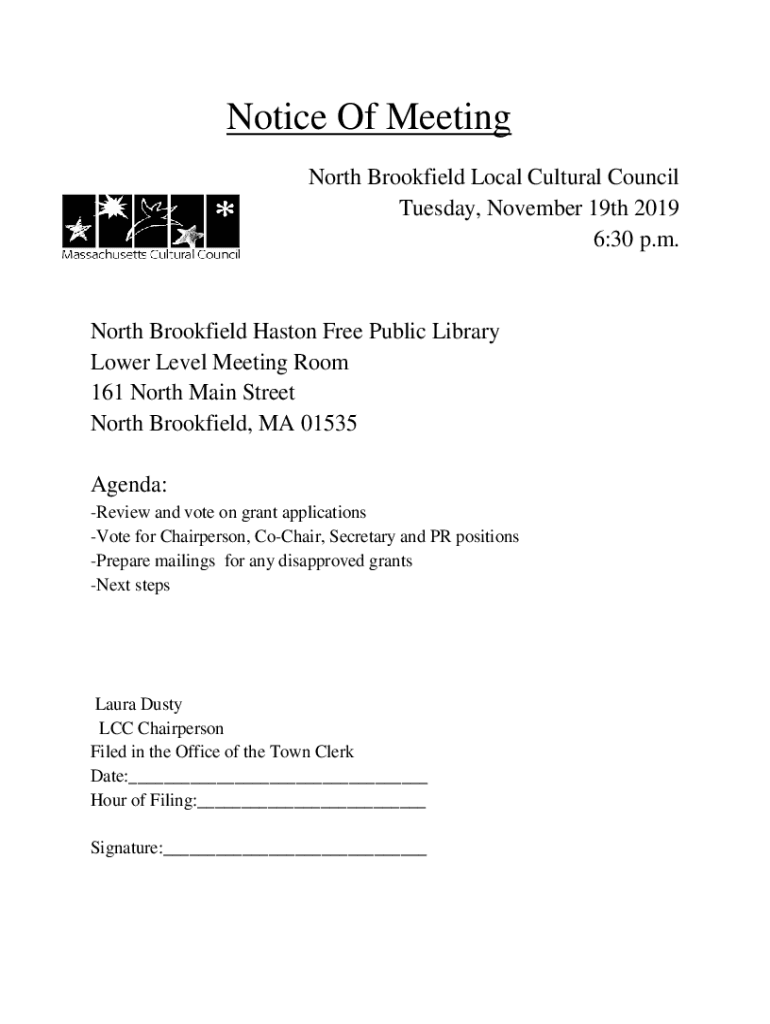 Notice Of Meeting

North Brookfield Local Cultural Council
Tuesday, November 19th 2019
6:30 p.m.

Massachusetts Cultural Council

North Brookfield Haston Free Public Library
Lower Level Meeting Room
161 North Main Street
North Brookfield, MA 01535

Agenda:
-Review and vote on grant applications
-Vote for Chairperson, Co-Chair, Secretary and PR positions
-Prepare mailings for any disapproved grants
-Next steps

Laura Dusty
LCC Chairperson
Filed in the Office of the Town Clerk
Date:________________________________
Hour of Filing:________________________

Signature:____________________________